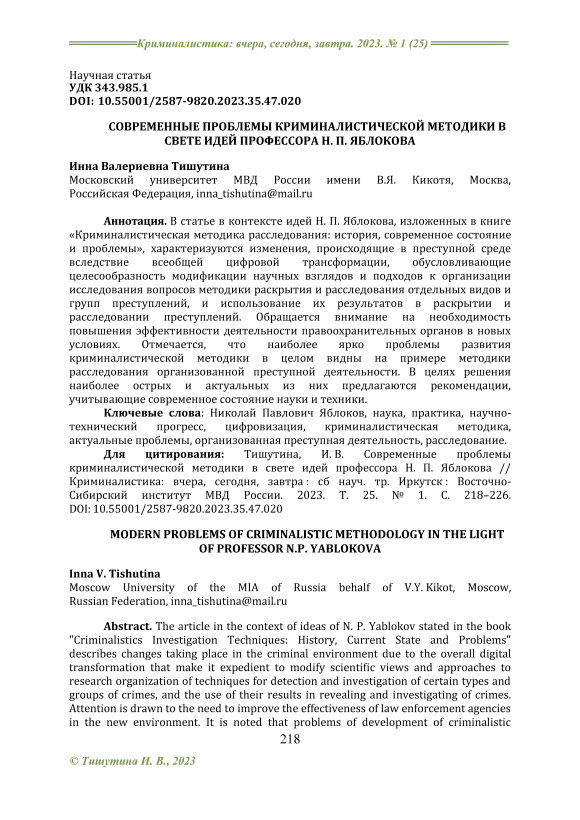 Криминалистика: вчера, сегодня, завтра. 2023. № 1 (25)

Научная статья
УДК 343.985.1
DOI: 10.55001/2587-9820.2023.35.47.020

СОВРЕМЕННЫЕ ПРОБЛЕМЫ КРИМИНАЛИСТИЧЕСКОЙ МЕТОДИКИ В СВЕТЕ ИДЕЙ ПРОФЕССОРА Н. П. ЯБЛОКОВА

Инна Валериевна Тишутина
Московский университет МВД России имени В.Я. Кикотя, Москва, Российская Федерация, inna_tishutina@mail.ru

Аннотация. В статье в контексте идей Н. П. Яблокова, изложенных в книге «Криминалистическая методика расследования: история, современное состояние и проблемы», характеризуются изменения, происходящие в преступной среде вследствие всеобщей цифровой трансформации, обусловливающие целесообразность модификации научных взглядов и подходов к организации исследования вопросов методики раскрытия и расследования отдельных видов и групп преступлений, и использование их результатов в раскрытии и расследовании преступлений. Обращается внимание на необходимость повышения эффективности деятельности правоохранительных органов в новых условиях. Отмечается, что наиболее ярко проблемы развития криминалистической методики в целом видны на примере методики расследования организованной преступной деятельности. В целях решения наиболее острых и актуальных из них предлагаются рекомендации, учитывающие современное состояние науки и техники.
Ключевые слова: Николай Павлович Яблоков, наука, практика, научно-технический прогресс, цифровизация, криминалистическая методика, актуальные проблемы, организованная преступная деятельность, расследование.
Для цитирования: Тишутина, И. В. Современные проблемы криминалистической методики в свете идей профессора Н. П. Яблокова // Криминалистика: вчера, сегодня, завтра : сб науч. тр. Иркутск : Восточно-Сибирский институт МВД России. 2023. Т. 25. № 1. С. 218–226. DOI: 10.55001/2587-9820.2023.35.47.020

MODERN PROBLEMS OF CRIMINALISTIC METHODOLOGY IN THE LIGHT OF PROFESSOR N.P. YABLOKOVA

Inna V. Tishutina
Moscow University of the MIA of Russia behalf of V.Y. Kikot, Moscow, Russian Federation, inna_tishutina@mail.ru

Abstract. The article in the context of ideas of N. P. Yablokov stated in the book "Criminalistics Investigation Techniques: History, Current State and Problems" describes changes taking place in the criminal environment due to the overall digital transformation that make it expedient to modify scientific views and approaches to research organization of techniques for detection and investigation of certain types and groups of crimes, and the use of their results in revealing and investigating of crimes. Attention is drawn to the need to improve the effectiveness of law enforcement agencies in the new environment. It is noted that problems of development of criminalistic

218

© Тишутина И. В., 2023